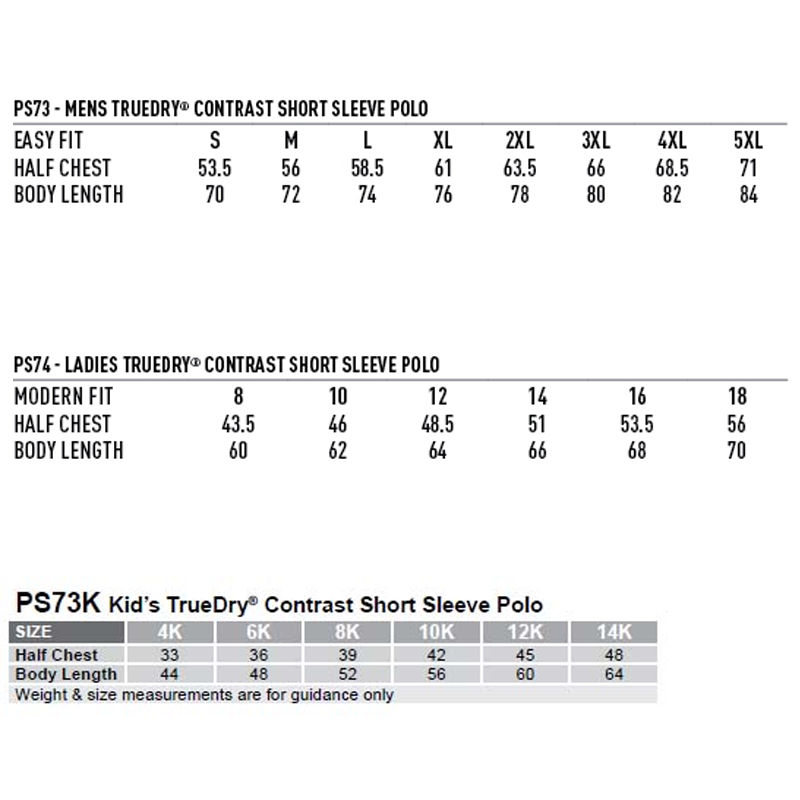 PS73 - MENS TRUEDRY® CONTRAST SHORT SLEEVE POLO

| EASY FIT | S | M | L | XL | 2XL | 3XL | 4XL | 5XL |
|---|---|---|---|---|---|---|---|---|
| HALF CHEST | 53.5 | 56 | 58.5 | 61 | 63.5 | 66 | 68.5 | 71 |
| BODY LENGTH | 70 | 72 | 74 | 76 | 78 | 80 | 82 | 84 |

PS74 - LADIES TRUEDRY® CONTRAST SHORT SLEEVE POLO

| MODERN FIT | 8 | 10 | 12 | 14 | 16 | 18 |
|---|---|---|---|---|---|---|
| HALF CHEST | 43.5 | 46 | 48.5 | 51 | 53.5 | 56 |
| BODY LENGTH | 60 | 62 | 64 | 66 | 68 | 70 |

PS73K Kid's TrueDry® Contrast Short Sleeve Polo

| SIZE | 4K | 6K | 8K | 10K | 12K | 14K |
|---|---|---|---|---|---|---|
| Half Chest | 33 | 36 | 39 | 42 | 45 | 48 |
| Body Length | 44 | 48 | 52 | 56 | 60 | 64 |

Weight & size measurements are for guidance only